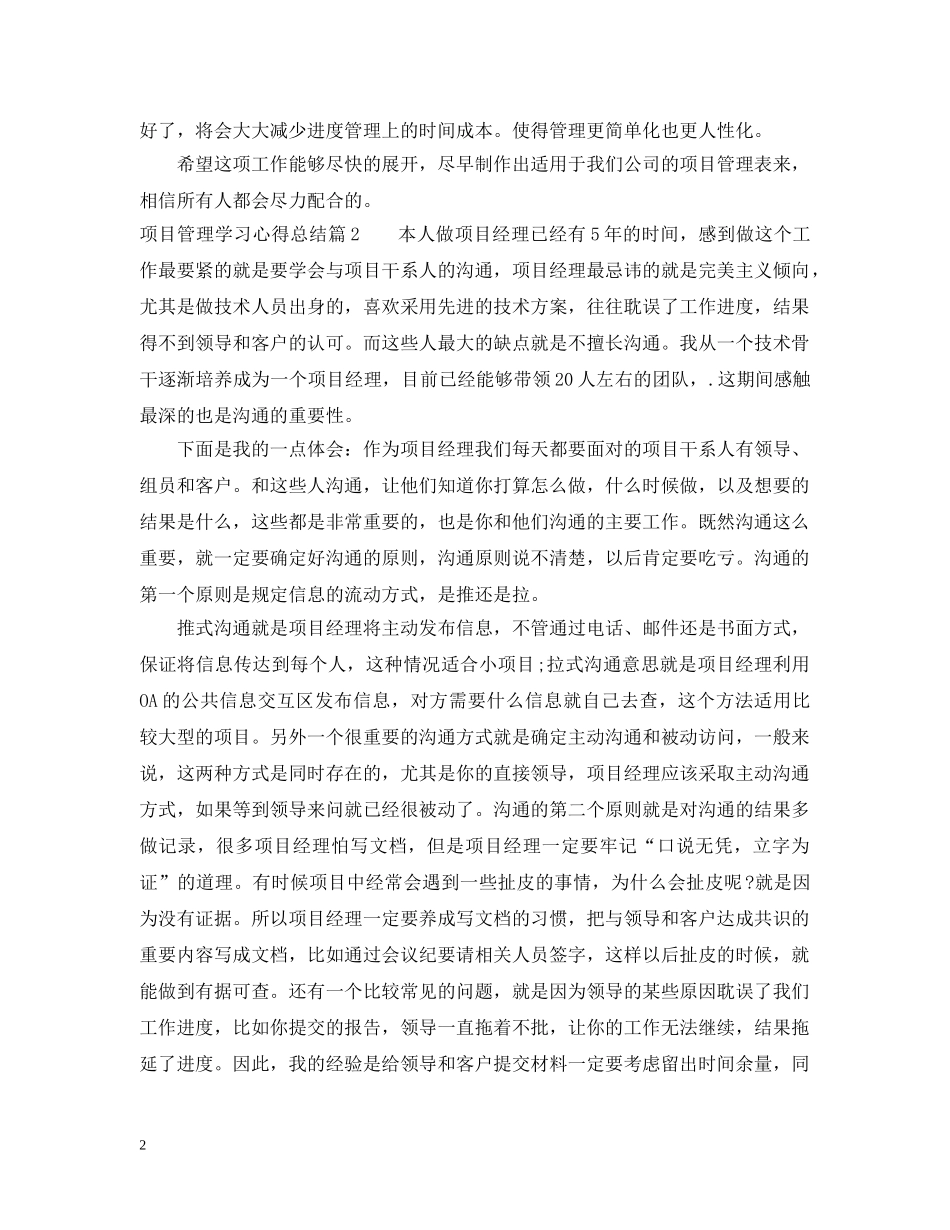 好了，将会大大减少进度管理上的时间成本。使得管理更简单化也更人性化。

希望这项工作能够尽快的展开，尽早制作出适用于我们公司的项目管理表来，相信所有人都会尽力配合的。

项目管理学习心得总结篇2　　本人做项目经理已经有5年的时间，感到做这个工作最要紧的就是要学会与项目干系人的沟通，项目经理最忌讳的就是完美主义倾向，尤其是做技术人员出身的，喜欢采用先进的技术方案，往往耽误了工作进度，结果得不到领导和客户的认可。而这些人最大的缺点就是不擅长沟通。我从一个技术骨干逐渐培养成为一个项目经理，目前已经能够带领20人左右的团队，.这期间感触最深的也是沟通的重要性。

下面是我的一点体会：作为项目经理我们每天都要面对的项目干系人有领导、组员和客户。和这些人沟通，让他们知道你打算怎么做，什么时候做，以及想要的结果是什么，这些都是非常重要的，也是你和他们沟通的主要工作。既然沟通这么重要，就一定要确定好沟通的原则，沟通原则说不清楚，以后肯定要吃亏。沟通的第一个原则是规定信息的流动方式，是推还是拉。

推式沟通就是项目经理将主动发布信息，不管通过电话、邮件还是书面方式，保证将信息传达到每个人，这种情况适合小项目;拉式沟通意思就是项目经理利用OA的公共信息交互区发布信息，对方需要什么信息就自己去查，这个方法适用比较大型的项目。另外一个很重要的沟通方式就是确定主动沟通和被动访问，一般来说，这两种方式是同时存在的，尤其是你的直接领导，项目经理应该采取主动沟通方式，如果等到领导来问就已经很被动了。沟通的第二个原则就是对沟通的结果多做记录，很多项目经理怕写文档，但是项目经理一定要牢记“口说无凭，立字为证”的道理。有时候项目中经常会遇到一些扯皮的事情，为什么会扯皮呢?就是因为没有证据。所以项目经理一定要养成写文档的习惯，把与领导和客户达成共识的重要内容写成文档，比如通过会议纪要请相关人员签字，这样以后扯皮的时候，就能做到有据可查。还有一个比较常见的问题，就是因为领导的某些原因耽误了我们工作进度，比如你提交的报告，领导一直拖着不批，让你的工作无法继续，结果拖延了进度。因此，我的经验是给领导和客户提交材料一定要考虑留出时间余量，同

2